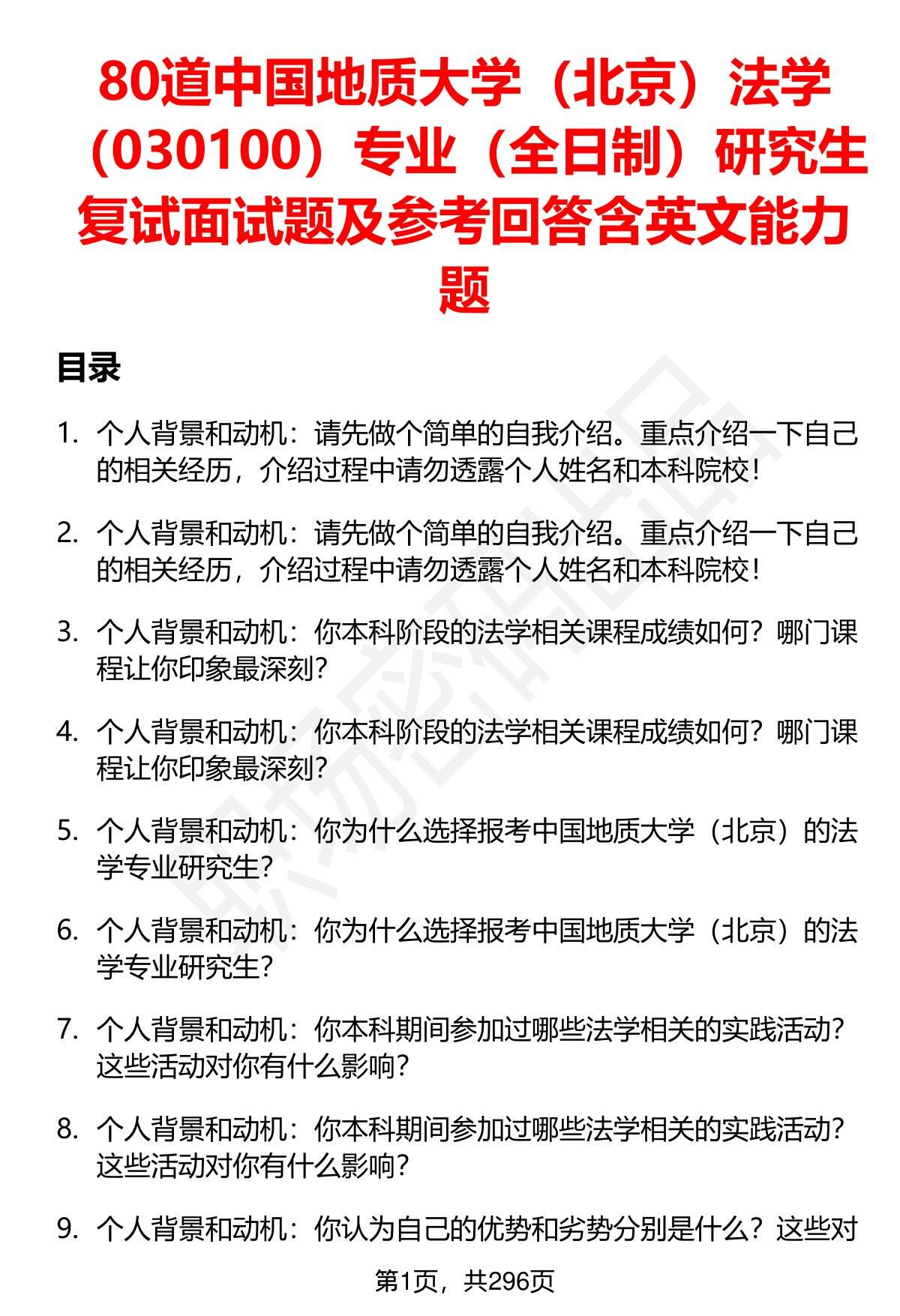 80道中国地质大学（北京）法学（030100）专业（全日制）研究生复试面试题及参考回答含英文能力题

目录

1. 个人背景和动机：请先做个简单的自我介绍。重点介绍一下自己的相关经历，介绍过程中请勿透露个人姓名和本科院校！

2. 个人背景和动机：请先做个简单的自我介绍。重点介绍一下自己的相关经历，介绍过程中请勿透露个人姓名和本科院校！

3. 个人背景和动机：你本科阶段的法学相关课程成绩如何？哪门课程让你印象最深刻？

4. 个人背景和动机：你本科阶段的法学相关课程成绩如何？哪门课程让你印象最深刻？

5. 个人背景和动机：你为什么选择报考中国地质大学（北京）的法学专业研究生？

6. 个人背景和动机：你为什么选择报考中国地质大学（北京）的法学专业研究生？

7. 个人背景和动机：你本科期间参加过哪些法学相关的实践活动？这些活动对你有什么影响？

8. 个人背景和动机：你本科期间参加过哪些法学相关的实践活动？这些活动对你有什么影响？

9. 个人背景和动机：你认为自己的优势和劣势分别是什么？这些对

第1页，共296页